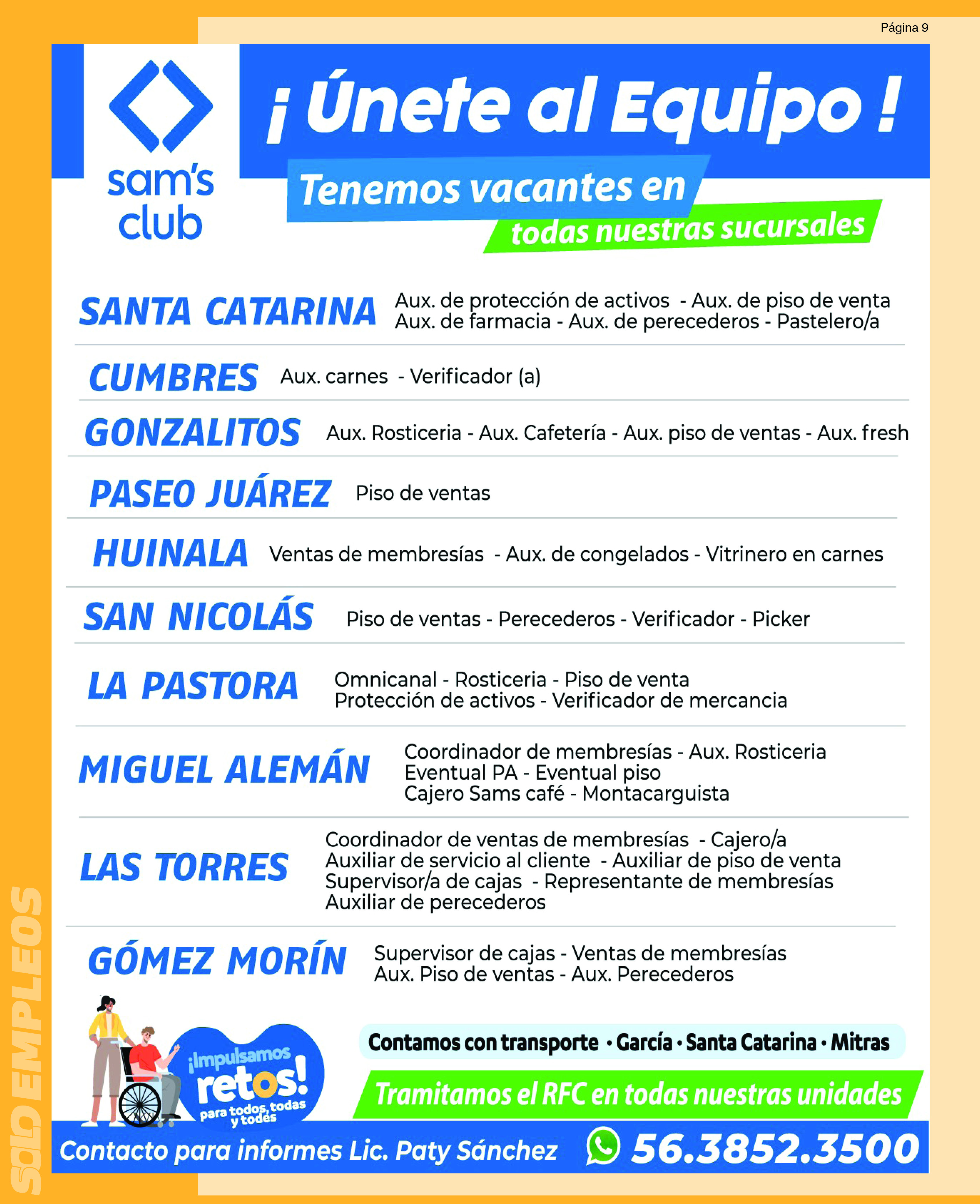 Página 9

sam's club

¡ Únete al Equipo !

Tenemos vacantes en todas nuestras sucursales

SANTA CATARINA Aux. de protección de activos - Aux. de piso de venta Aux. de farmacia - Aux. de perecederos - Pastelero/a

CUMBRES Aux. carnes - Verificador (a)

GONZALITOS Aux. Rosticeria - Aux. Cafetería - Aux. piso de ventas - Aux. fresh

PASEO JUÁREZ Piso de ventas

HUINALA Ventas de membresías - Aux. de congelados - Vitrinero en carnes

SAN NICOLÁS Piso de ventas - Perecederos - Verificador - Picker

LA PASTORA Omnicanal - Rosticeria - Piso de venta Protección de activos - Verificador de mercancia

MIGUEL ALEMÁN Coordinador de membresías - Aux. Rosticeria Eventual PA - Eventual piso Cajero Sams café - Montacarguista

LAS TORRES Coordinador de ventas de membresías - Cajero/a Auxiliar de servicio al cliente - Auxiliar de piso de venta Supervisor/a de cajas - Representante de membresías Auxiliar de perecederos

GÓMEZ MORÍN Supervisor de cajas - Ventas de membresías Aux. Piso de ventas - Aux. Perecederos

¡Impulsamos retos! para todos, todas y todés

Contamos con transporte • García • Santa Catarina • Mitras

Tramitamos el RFC en todas nuestras unidades

Contacto para informes Lic. Paty Sánchez 56.3852.3500

SOLO EMPLEOS